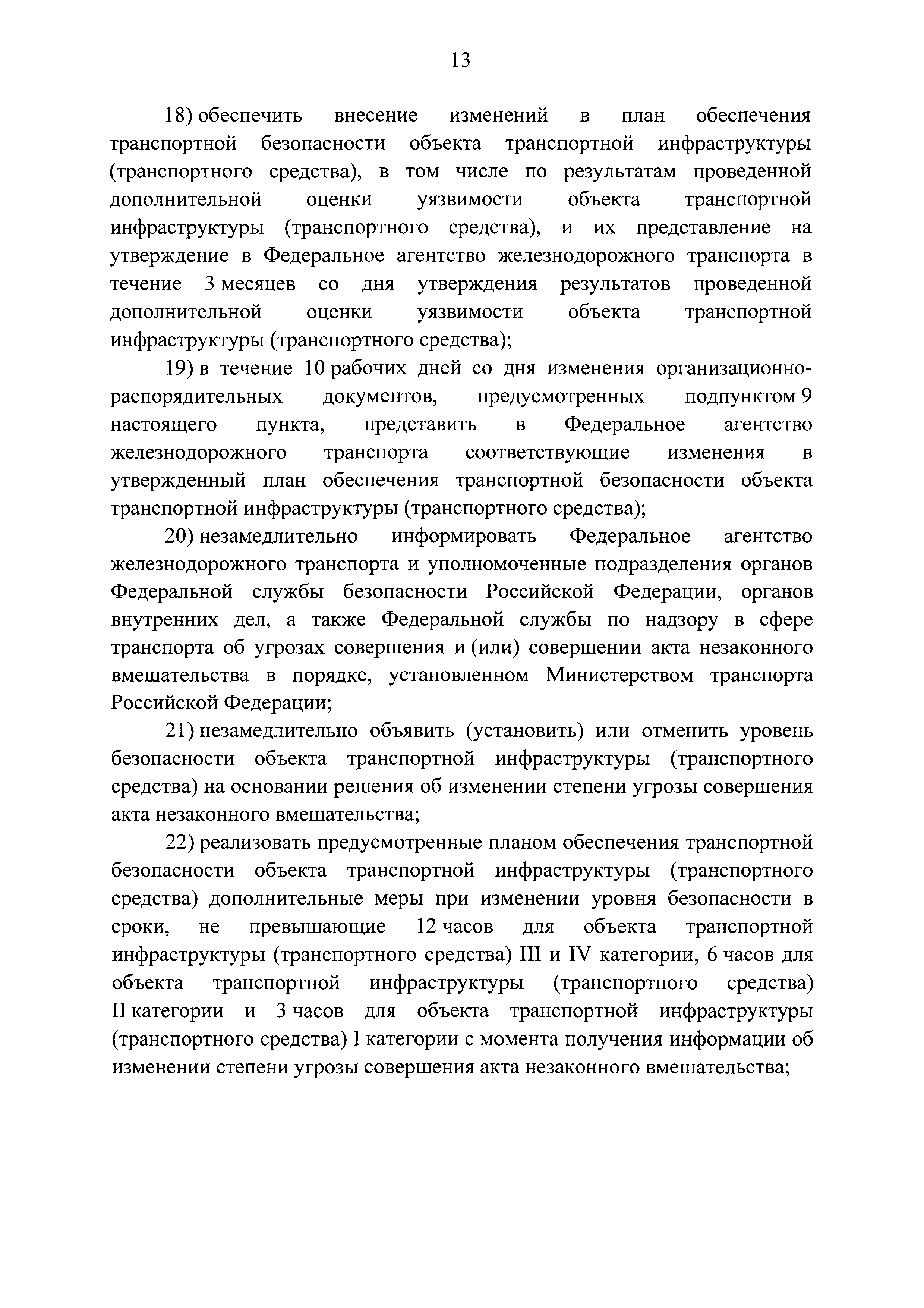 13

18) обеспечить внесение изменений в план обеспечения транспортной безопасности объекта транспортной инфраструктуры (транспортного средства), в том числе по результатам проведенной дополнительной оценки уязвимости объекта транспортной инфраструктуры (транспортного средства), и их представление на утверждение в Федеральное агентство железнодорожного транспорта в течение 3 месяцев со дня утверждения результатов проведенной дополнительной оценки уязвимости объекта транспортной инфраструктуры (транспортного средства);

19) в течение 10 рабочих дней со дня изменения организационно-распорядительных документов, предусмотренных подпунктом 9 настоящего пункта, представить в Федеральное агентство железнодорожного транспорта соответствующие изменения в утвержденный план обеспечения транспортной безопасности объекта транспортной инфраструктуры (транспортного средства);

20) незамедлительно информировать Федеральное агентство железнодорожного транспорта и уполномоченные подразделения органов Федеральной службы безопасности Российской Федерации, органов внутренних дел, а также Федеральной службы по надзору в сфере транспорта об угрозах совершения и (или) совершении акта незаконного вмешательства в порядке, установленном Министерством транспорта Российской Федерации;

21) незамедлительно объявить (установить) или отменить уровень безопасности объекта транспортной инфраструктуры (транспортного средства) на основании решения об изменении степени угрозы совершения акта незаконного вмешательства;

22) реализовать предусмотренные планом обеспечения транспортной безопасности объекта транспортной инфраструктуры (транспортного средства) дополнительные меры при изменении уровня безопасности в сроки, не превышающие 12 часов для объекта транспортной инфраструктуры (транспортного средства) III и IV категории, 6 часов для объекта транспортной инфраструктуры (транспортного средства) II категории и 3 часов для объекта транспортной инфраструктуры (транспортного средства) I категории с момента получения информации об изменении степени угрозы совершения акта незаконного вмешательства;